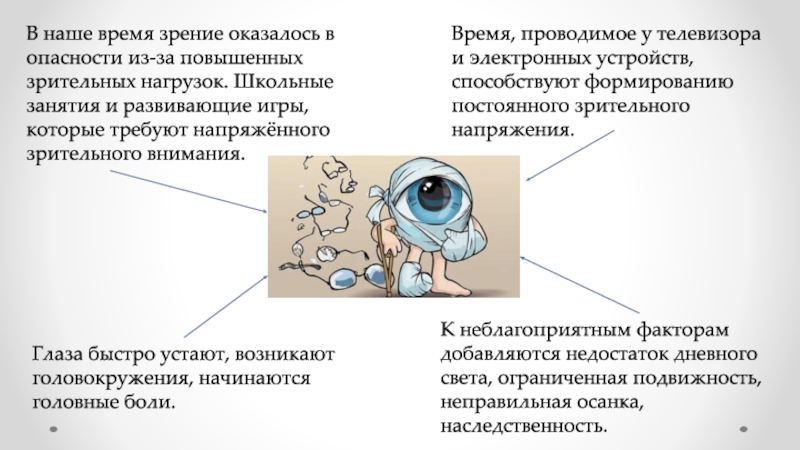 В наше время зрение оказалось в опасности из-за повышенных зрительных нагрузок. Школьные занятия и развивающие игры, которые требуют напряжённого зрительного внимания.

Время, проводимое у телевизора и электронных устройств, способствуют формированию постоянного зрительного напряжения.

Глаза быстро устают, возникают головокружения, начинаются головные боли.

К неблагоприятным факторам добавляются недостаток дневного света, ограниченная подвижность, неправильная осанка, наследственность.